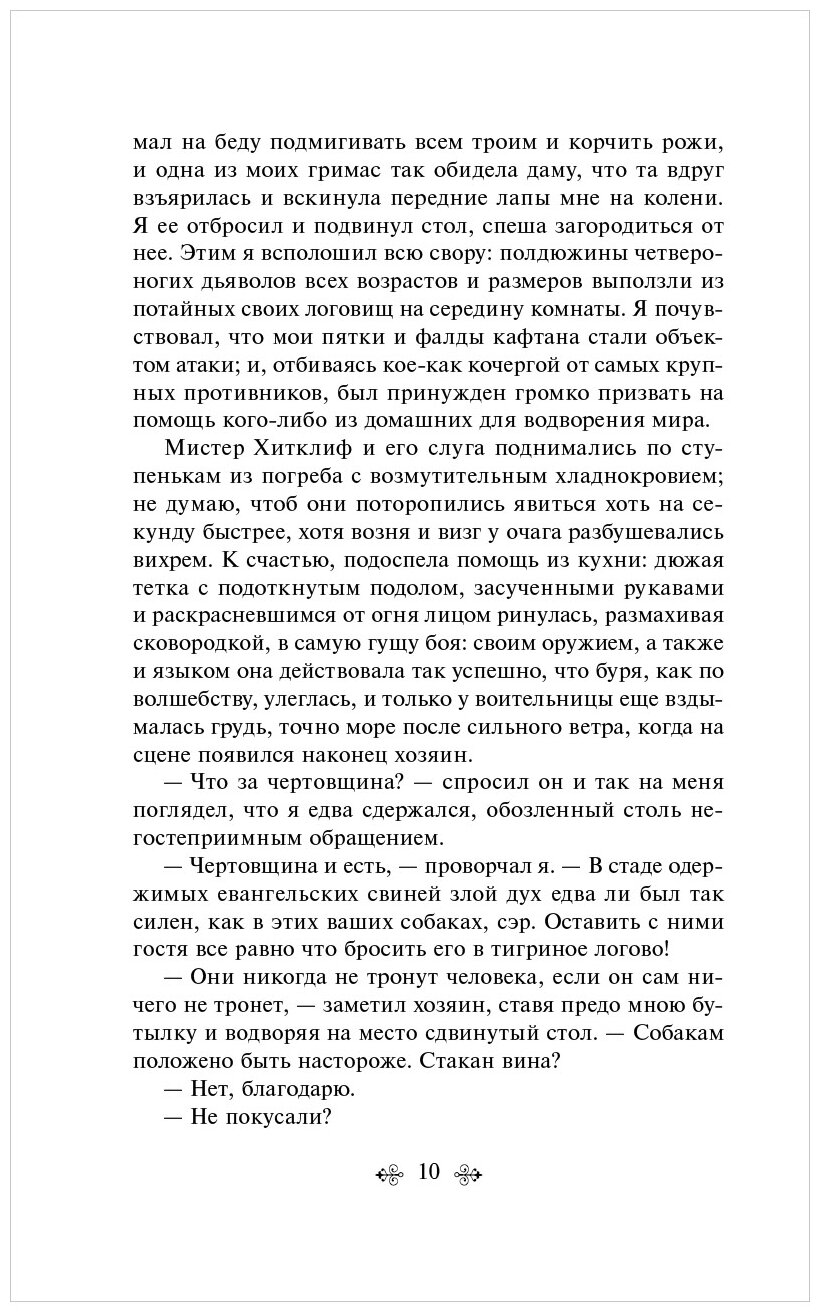 мал на беду подмигивать всем троим и корчить рожи, и одна из моих гримас так обидела даму, что та вдруг взъярилась и вскинула передние лапы мне на колени. Я ее отбросил и подвинул стол, спеша загородиться от нее. Этим я всполошил всю свору: полдюжины четвероногих дьяволов всех возрастов и размеров выползли из потайных своих логовищ на середину комнаты. Я почувствовал, что мои пятки и фалды кафтана стали объектом атаки; и, отбиваясь кое-как кочергой от самых крупных противников, был принужден громко призвать на помощь кого-либо из домашних для водворения мира.

Мистер Хитклиф и его слуга поднимались по ступенькам из погреба с возмутительным хладнокровием; не думаю, чтоб они поторопились явиться хоть на секунду быстрее, хотя возня и визг у очага разбушевались вихрем. К счастью, подоспела помощь из кухни: дюжая тетка с подоткнутым подолом, засученными рукавами и раскрасневшимся от огня лицом ринулась, размахивая сковородкой, в самую гущу боя: своим оружием, а также и языком она действовала так успешно, что буря, как по волшебству, улеглась, и только у воительницы еще вздымалась грудь, точно море после сильного ветра, когда на сцене появился наконец хозяин.

— Что за чертовщина? — спросил он и так на меня поглядел, что я едва сдержался, обозленный столь негостеприимным обращением.

— Чертовщина и есть, — проворчал я. — В стаде одержимых евангельских свиней злой дух едва ли был так силен, как в этих ваших собаках, сэр. Оставить с ними гостя все равно что бросить его в тигриное логово!

— Они никогда не тронут человека, если он сам ничего не тронет, — заметил хозяин, ставя предо мною бутылку и водворяя на место сдвинутый стол. — Собакам положено быть настороже. Стакан вина?

— Нет, благодарю.

— Не покусали?

10